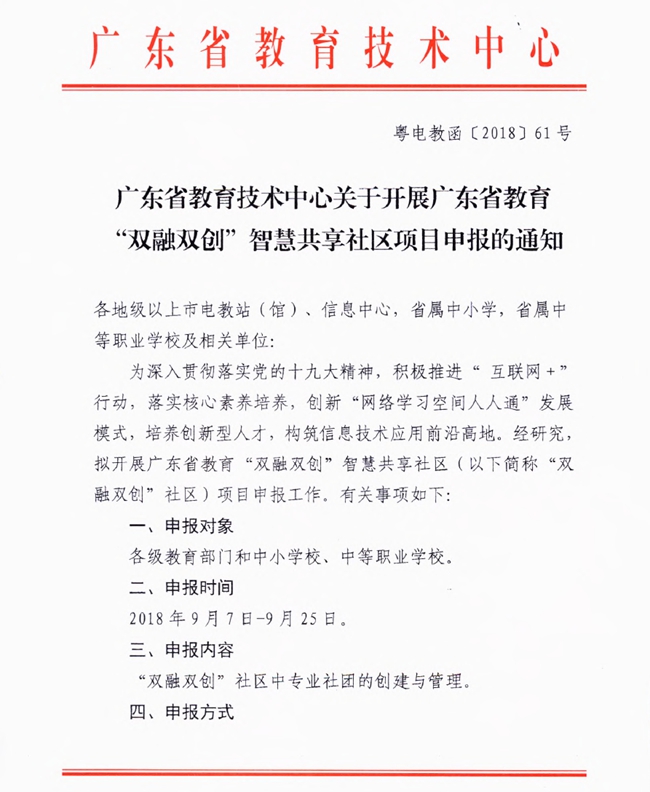 广东省教育技术中心

粤电教函〔2018〕61号

广东省教育技术中心关于开展广东省教育“双融双创”智慧共享社区项目申报的通知

各地级以上市电教站（馆）、信息中心，省属中小学，省属中等职业学校及相关单位：

为深入贯彻落实党的十九大精神，积极推进“互联网+”行动，落实核心素养培养，创新“网络学习空间人人通”发展模式，培养创新型人才，构筑信息技术应用前沿高地。经研究，拟开展广东省教育“双融双创”智慧共享社区（以下简称“双融双创”社区）项目申报工作。有关事项如下：

一、申报对象

各级教育部门和中小学校、中等职业学校。

二、申报时间

2018年9月7日-9月25日。

三、申报内容

“双融双创”社区中专业社团的创建与管理。

四、申报方式